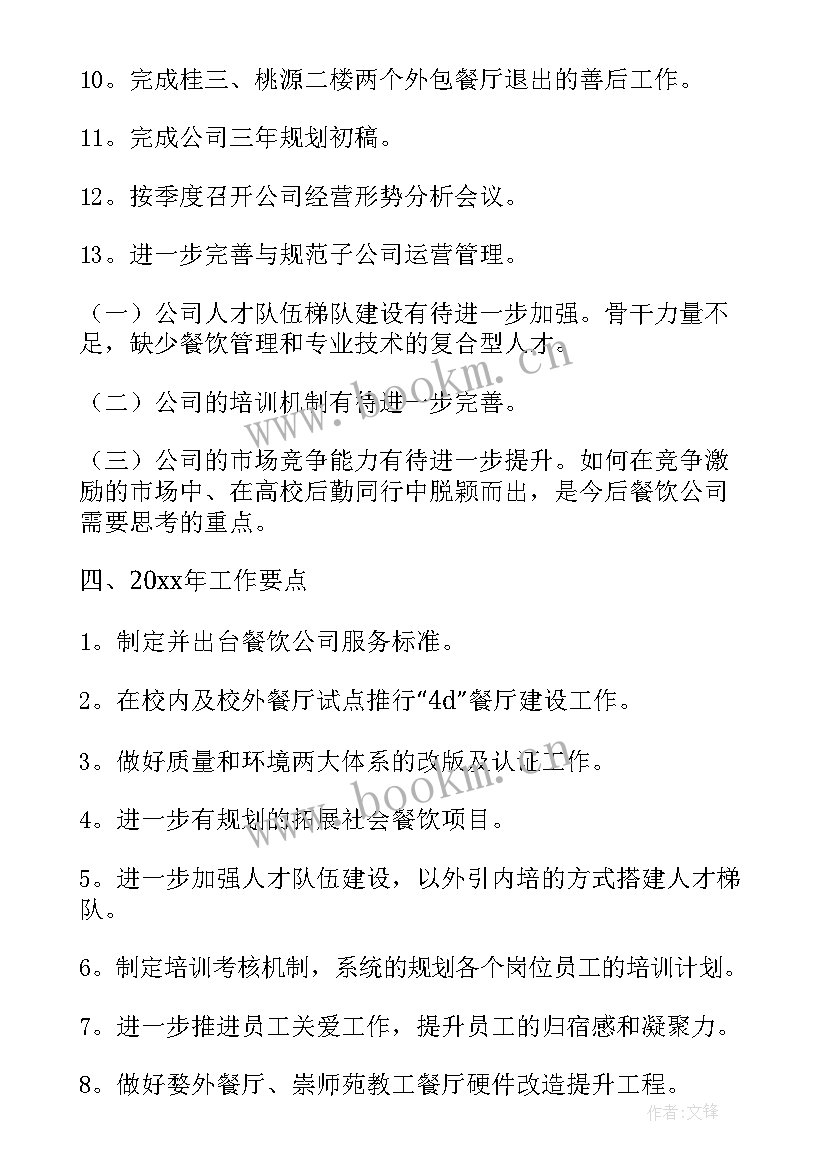 10。完成桂三、桃源二楼两个外包餐厅退出的善后工作。

11。完成公司三年规划初稿。

12。按季度召开公司经营形势分析会议。

13。进一步完善与规范子公司运营管理。

（一）公司人才队伍梯队建设有待进一步加强。骨干力量不足，缺少餐饮管理和专业技术的复合型人才。

（二）公司的培训机制有待进一步完善。

（三）公司的市场竞争能力有待进一步提升。如何在竞争激励的市场中、在高校后勤同行中脱颖而出，是今后餐饮公司需要思考的重点。

四、20xx年工作要点

1。制定并出台餐饮公司服务标准。

2。在校内及校外餐厅试点推行“4d”餐厅建设工作。

3。做好质量和环境两大体系的改版及认证工作。

4。进一步有规划的拓展社会餐饮项目。

5。进一步加强人才队伍建设，以外引内培的方式搭建人才梯队。

6。制定培训考核机制，系统的规划各个岗位员工的培训计划。

7。进一步推进员工关爱工作，提升员工的归宿感和凝聚力。

8。做好婺外餐厅、崇师苑教工餐厅硬件改造提升工程。

www.bookm.cn

www.bookm.cn

作者：文锋